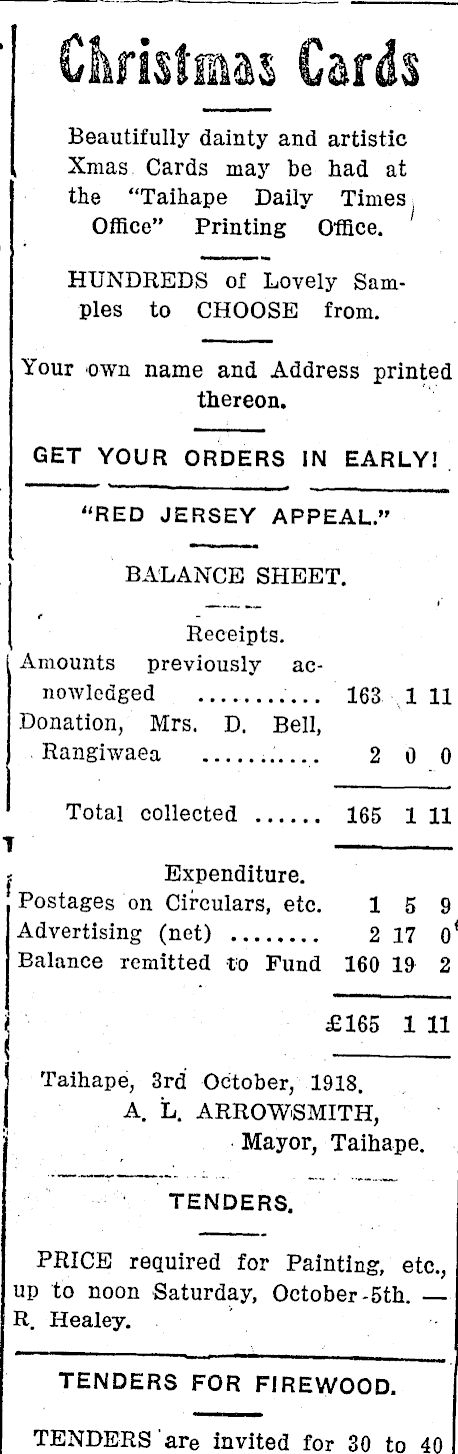 Christmas Cards

Beautifully dainty and artistic Xmas Cards may be had at the "Taihape Daily Times Office" Printing Office.

HUNDREDS of Lovely Samples to CHOOSE from.

Your own name and Address printed thereon.

GET YOUR ORDERS IN EARLY!

"RED JERSEY APPEAL."

BALANCE SHEET.

Receipts.

| | | | |
|---|---|---|---|
| Amounts previously acnowledged ........... | 163 | 1 | 11 |
| Donation, Mrs. D. Bell, Rangiwaea ........... | 2 | 0 | 0 |
| Total collected ...... | 165 | 1 | 11 |

Expenditure.

| | | | |
|---|---|---|---|
| Postages on Circulars, etc. | 1 | 5 | 9 |
| Advertising (net) ........ | 2 | 17 | 0 |
| Balance remitted to Fund | 160 | 19 | 2 |
| | £165 | 1 | 11 |

Taihape, 3rd October, 1918.
A. L. ARROWSMITH,
Mayor, Taihape.

TENDERS.

PRICE required for Painting, etc., up to noon Saturday, October 5th. — R. Healey.

TENDERS FOR FIREWOOD.

TENDERS are invited for 30 to 40